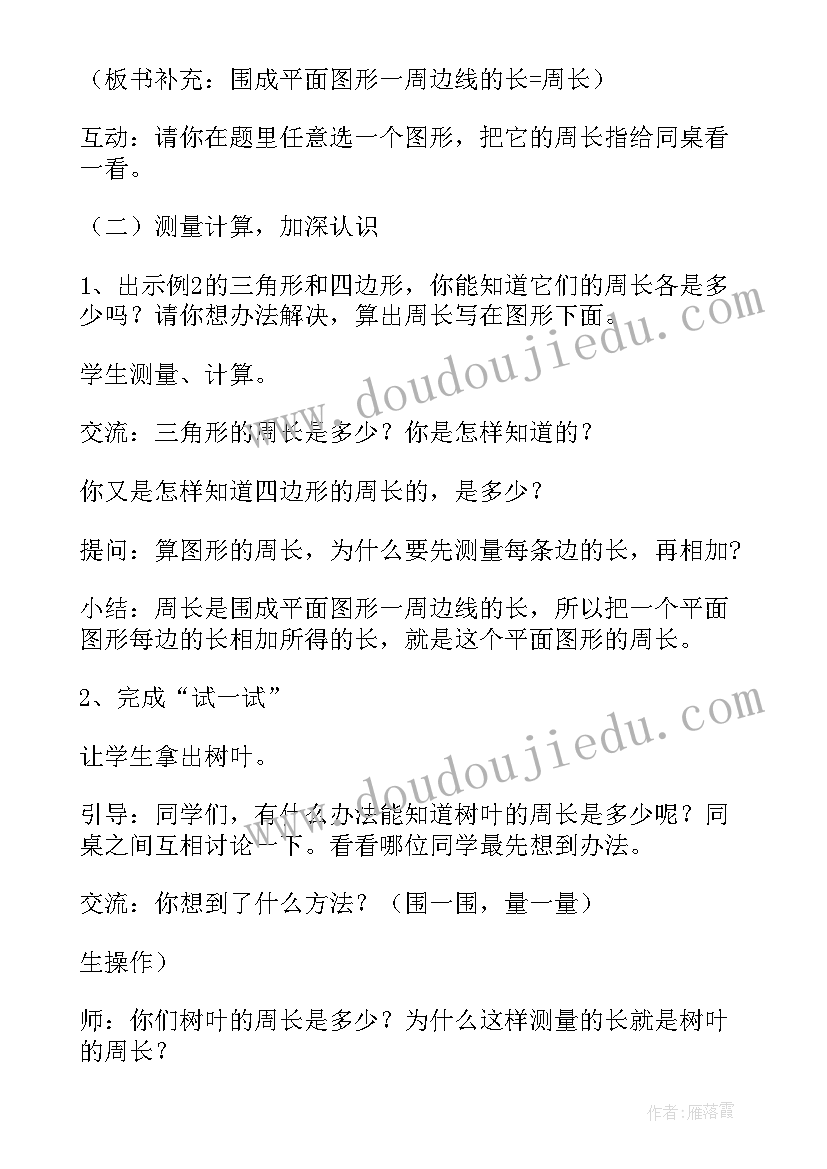 （板书补充：围成平面图形一周边线的长=周长）

互动：请你在题里任意选一个图形，把它的周长指给同桌看一看。

（二）测量计算，加深认识

1、出示例2的三角形和四边形，你能知道它们的周长各是多少吗？请你想办法解决，算出周长写在图形下面。

学生测量、计算。

交流：三角形的周长是多少？你是怎样知道的？

你又是怎样知道四边形的周长的，是多少？

提问：算图形的周长，为什么要先测量每条边的长，再相加?

小结：周长是围成平面图形一周边线的长，所以把一个平面图形每边的长相加所得的长，就是这个平面图形的周长。

2、完成“试一试”

让学生拿出树叶。

引导：同学们，有什么办法能知道树叶的周长是多少呢？同桌之间互相讨论一下。看看哪位同学最先想到办法。

交流：你想到了什么方法？（围一围，量一量）

生操作）

师：你们树叶的周长是多少？为什么这样测量的长就是树叶的周长？

www.doudoujiedu.com

www.doudoujiedu.com

作者：雁落霞